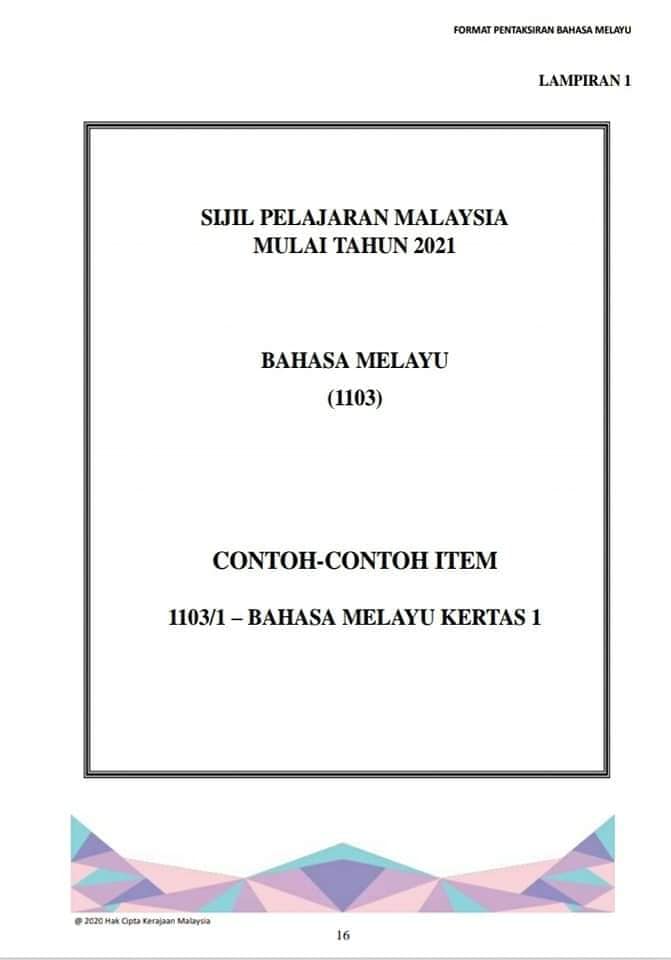 FORMAT PENTAKSIRAN BAHASA MELAYU

LAMPIRAN 1

SIJIL PELAJARAN MALAYSIA
MULAI TAHUN 2021

BAHASA MELAYU
(1103)

CONTOH-CONTOH ITEM

1103/1 – BAHASA MELAYU KERTAS 1

@ 2020 Hak Cipta Kerajaan Malaysia

16